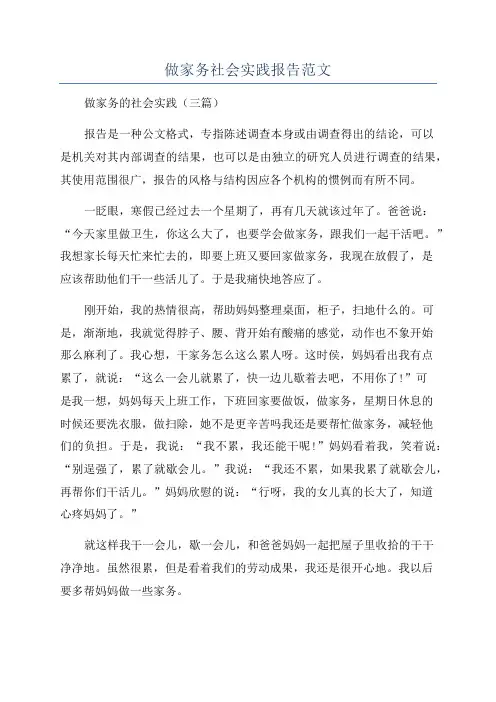 做家务社会实践报告范文

做家务的社会实践（三篇）

报告是一种公文格式，专指陈述调查本身或由调查得出的结论，可以是机关对其内部调查的结果，也可以是由独立的研究人员进行调查的结果，其使用范围很广，报告的风格与结构因应各个机构的惯例而有所不同。

一眨眼，寒假已经过去一个星期了，再有几天就该过年了。爸爸说：“今天家里做卫生，你这么大了，也要学会做家务，跟我们一起干活吧。”我想家长每天忙来忙去的，即要上班又要回家做家务，我现在放假了，是应该帮助他们干一些活儿了。于是我痛快地答应了。

刚开始，我的热情很高，帮助妈妈整理桌面，柜子，扫地什么的。可是，渐渐地，我就觉得脖子、腰、背开始有酸痛的感觉，动作也不象开始那么麻利了。我心想，干家务怎么这么累人呀。这时侯，妈妈看出我有点累了，就说：“这么一会儿就累了，快一边儿歇着去吧，不用你了！”可是我一想，妈妈每天上班工作，下班回家要做饭，做家务，星期日休息的时候还要洗衣服，做扫除，她不是更辛苦吗我还是要帮忙做家务，减轻他们的负担。于是，我说：“我不累，我还能干呢！”妈妈看着我，笑着说：“别逞强了，累了就歇会儿。”我说：“我还不累，如果我累了就歇会儿，再帮你们干活儿。”妈妈欣慰的说：“行呀，我的女儿真的长大了，知道心疼妈妈了。”

就这样我干一会儿，歇一会儿，和爸爸妈妈一起把屋子里收拾的干干净净地。虽然很累，但是看着我们的劳动成果，我还是很开心地。我以后要多帮妈妈做一些家务。